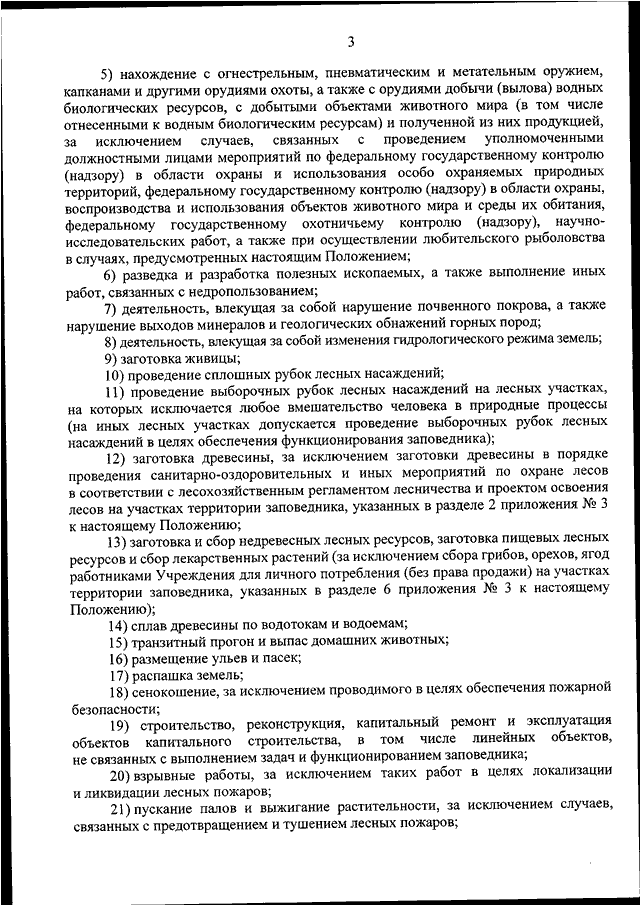 3

5) нахождение с огнестрельным, пневматическим и метательным оружием, капканами и другими орудиями охоты, а также с орудиями добычи (вылова) водных биологических ресурсов, с добытыми объектами животного мира (в том числе отнесенными к водным биологическим ресурсам) и полученной из них продукцией, за исключением случаев, связанных с проведением уполномоченными должностными лицами мероприятий по федеральному государственному контролю (надзору) в области охраны и использования особо охраняемых природных территорий, федеральному государственному контролю (надзору) в области охраны, воспроизводства и использования объектов животного мира и среды их обитания, федеральному государственному охотничьему контролю (надзору), научно-исследовательских работ, а также при осуществлении любительского рыболовства в случаях, предусмотренных настоящим Положением;

6) разведка и разработка полезных ископаемых, а также выполнение иных работ, связанных с недропользованием;

7) деятельность, влекущая за собой нарушение почвенного покрова, а также нарушение выходов минералов и геологических обнажений горных пород;

8) деятельность, влекущая за собой изменения гидрологического режима земель;

9) заготовка живицы;

10) проведение сплошных рубок лесных насаждений;

11) проведение выборочных рубок лесных насаждений на лесных участках, на которых исключается любое вмешательство человека в природные процессы (на иных лесных участках допускается проведение выборочных рубок лесных насаждений в целях обеспечения функционирования заповедника);

12) заготовка древесины, за исключением заготовки древесины в порядке проведения санитарно-оздоровительных и иных мероприятий по охране лесов в соответствии с лесохозяйственным регламентом лесничества и проектом освоения лесов на участках территории заповедника, указанных в разделе 2 приложения № 3 к настоящему Положению;

13) заготовка и сбор недревесных лесных ресурсов, заготовка пищевых лесных ресурсов и сбор лекарственных растений (за исключением сбора грибов, орехов, ягод работниками Учреждения для личного потребления (без права продажи) на участках территории заповедника, указанных в разделе 6 приложения № 3 к настоящему Положению);

14) сплав древесины по водотокам и водоемам;

15) транзитный прогон и выпас домашних животных;

16) размещение ульев и пасек;

17) распашка земель;

18) сенокошение, за исключением проводимого в целях обеспечения пожарной безопасности;

19) строительство, реконструкция, капитальный ремонт и эксплуатация объектов капитального строительства, в том числе линейных объектов, не связанных с выполнением задач и функционированием заповедника;

20) взрывные работы, за исключением таких работ в целях локализации и ликвидации лесных пожаров;

21) пускание палов и выжигание растительности, за исключением случаев, связанных с предотвращением и тушением лесных пожаров;